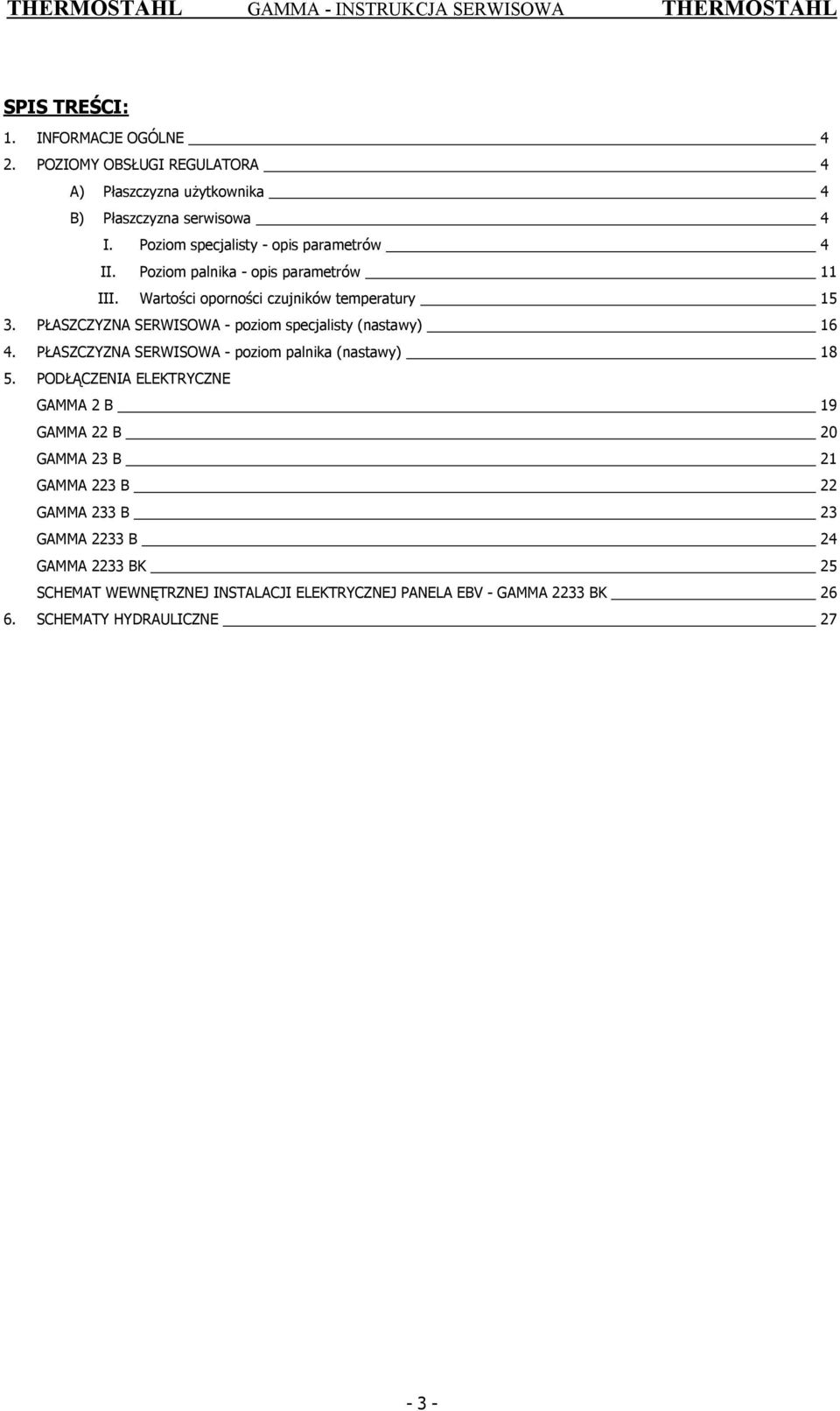 THERMOSTAHL GAMMA - INSTRUKCJA SERWISOWA THERMOSTAHL

SPIS TREŚCI:

1. INFORMACJE OGÓLNE 4
2. POZIOMY OBSŁUGI REGULATORA 4
A) Płaszczyzna użytkownika 4
B) Płaszczyzna serwisowa 4
I. Poziom specjalisty - opis parametrów 4
II. Poziom palnika - opis parametrów 11
III. Wartości oporności czujników temperatury 15
3. PŁASZCZYZNA SERWISOWA - poziom specjalisty (nastawy) 16
4. PŁASZCZYZNA SERWISOWA - poziom palnika (nastawy) 18
5. PODŁĄCZENIA ELEKTRYCZNE
GAMMA 2 B 19
GAMMA 22 B 20
GAMMA 23 B 21
GAMMA 223 B 22
GAMMA 233 B 23
GAMMA 2233 B 24
GAMMA 2233 BK 25
SCHEMAT WEWNĘTRZNEJ INSTALACJI ELEKTRYCZNEJ PANELA EBV - GAMMA 2233 BK 26
6. SCHEMATY HYDRAULICZNE 27

- 3 -